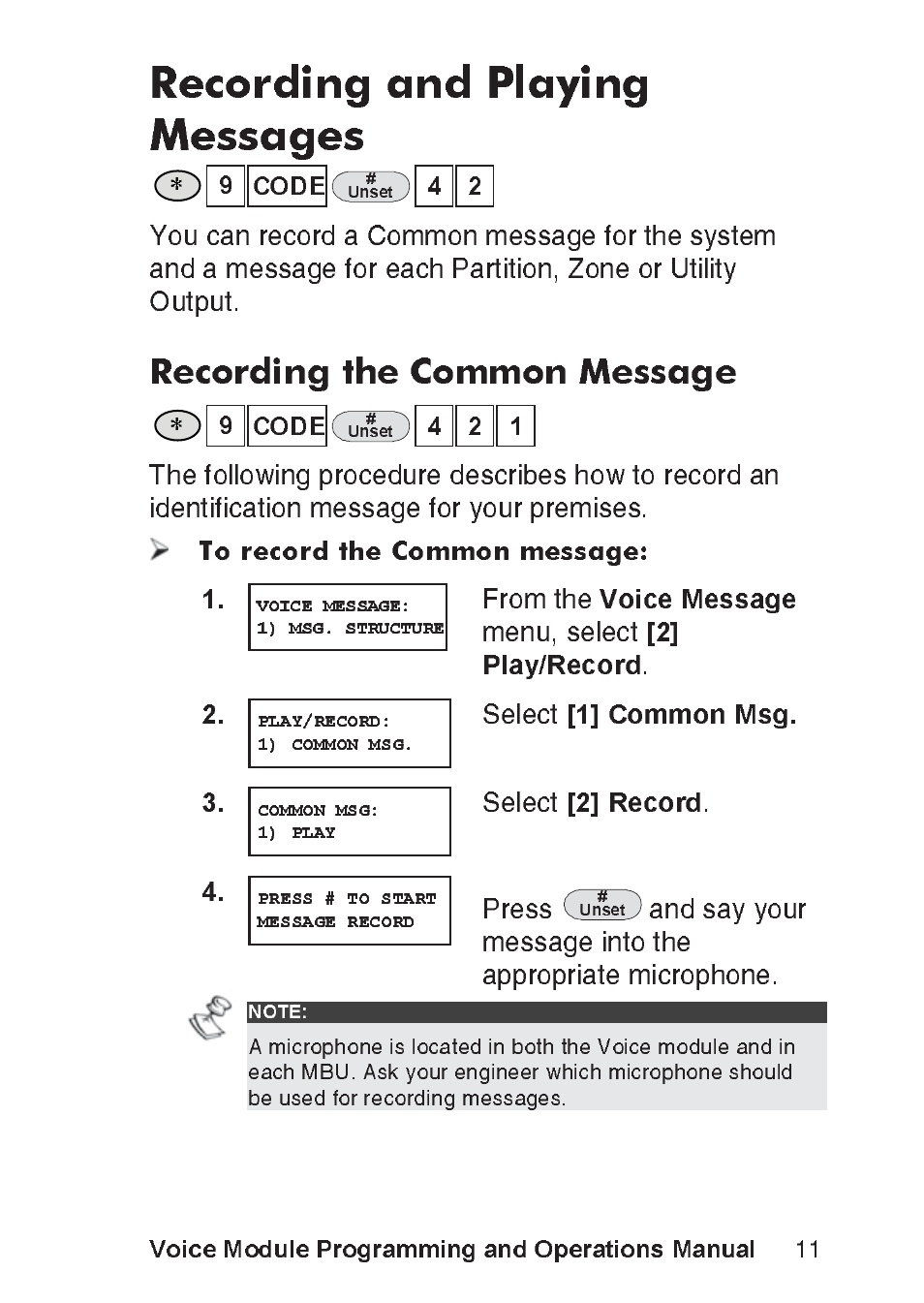 Recording and Playing Messages

* 9 CODE # Unset 4 2

You can record a Common message for the system and a message for each Partition, Zone or Utility Output.

Recording the Common Message

* 9 CODE # Unset 4 2 1

The following procedure describes how to record an identification message for your premises.

➢ To record the Common message:

1. VOICE MESSAGE: 1) MSG. STRUCTURE

From the Voice Message menu, select [2] Play/Record.

2. PLAY/RECORD: 1) COMMON MSG.

Select [1] Common Msg.

3. COMMON MSG: 1) PLAY

Select [2] Record.

4. PRESS # TO START MESSAGE RECORD

Press # Unset and say your message into the appropriate microphone.

NOTE:
A microphone is located in both the Voice module and in each MBU. Ask your engineer which microphone should be used for recording messages.

Voice Module Programming and Operations Manual 11